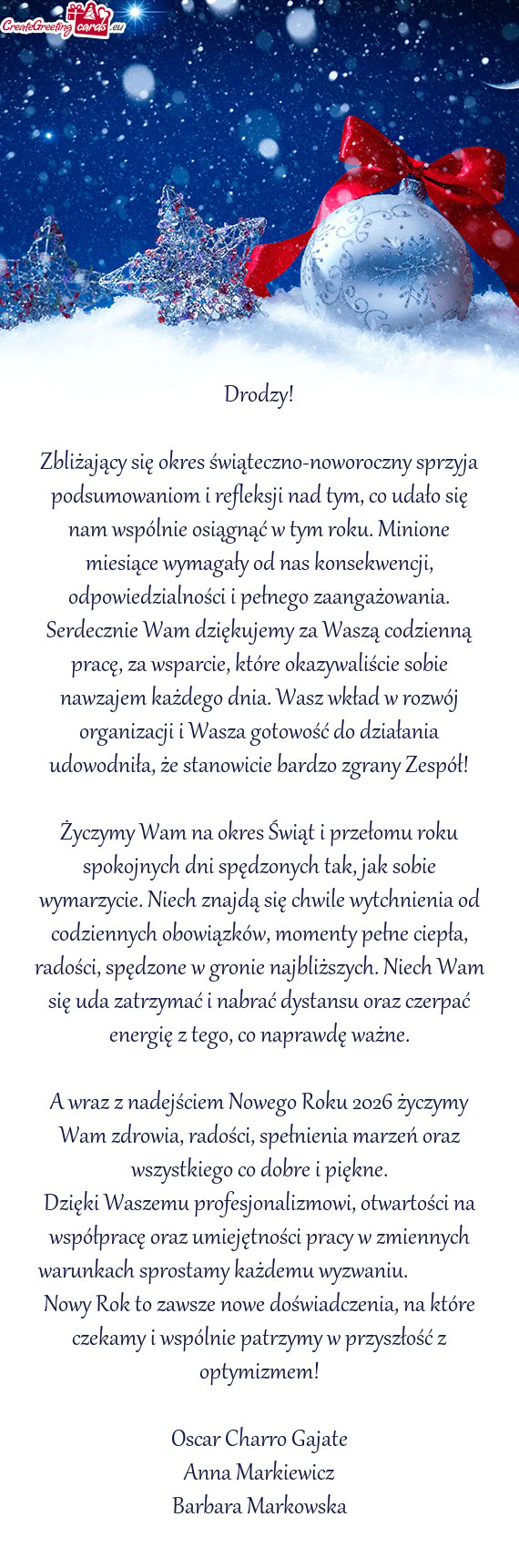 CreateGreetingcards.eu

Drodzy!

Zbliżający się okres świąteczno-noworoczny sprzyja podsumowaniom i refleksji nad tym, co udało się nam wspólnie osiągnąć w tym roku. Minione miesiące wymagały od nas konsekwencji, odpowiedzialności i pełnego zaangażowania. Serdecznie Wam dziękujemy za Waszą codzienną pracę, za wsparcie, które okazywaliście sobie nawzajem każdego dnia. Wasz wkład w rozwój organizacji i Wasza gotowość do działania udowodniła, że stanowicie bardzo zgrany Zespół!

Życzymy Wam na okres Świąt i przełomu roku spokojnych dni spędzonych tak, jak sobie wymarzycie. Niech znajdą się chwile wytchnienia od codziennych obowiązków, momenty pełne ciepła, radości, spędzone w gronie najbliższych. Niech Wam się uda zatrzymać i nabrać dystansu oraz czerpać energię z tego, co naprawdę ważne.

A wraz z nadejściem Nowego Roku 2026 życzymy Wam zdrowia, radości, spełnienia marzeń oraz wszystkiego co dobre i piękne.
Dzięki Waszemu profesjonalizmowi, otwartości na współpracę oraz umiejętności pracy w zmiennych warunkach sprostamy każdemu wyzwaniu.
Nowy Rok to zawsze nowe doświadczenia, na które czekamy i wspólnie patrzymy w przyszłość z optymizmem!

Oscar Charro Gajate
Anna Markiewicz
Barbara Markowska